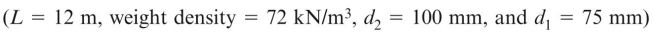 ($L = 12$ m, weight density $= 72$ kN/m$^3$, $d_2 = 100$ mm, and $d_1 = 75$ mm)